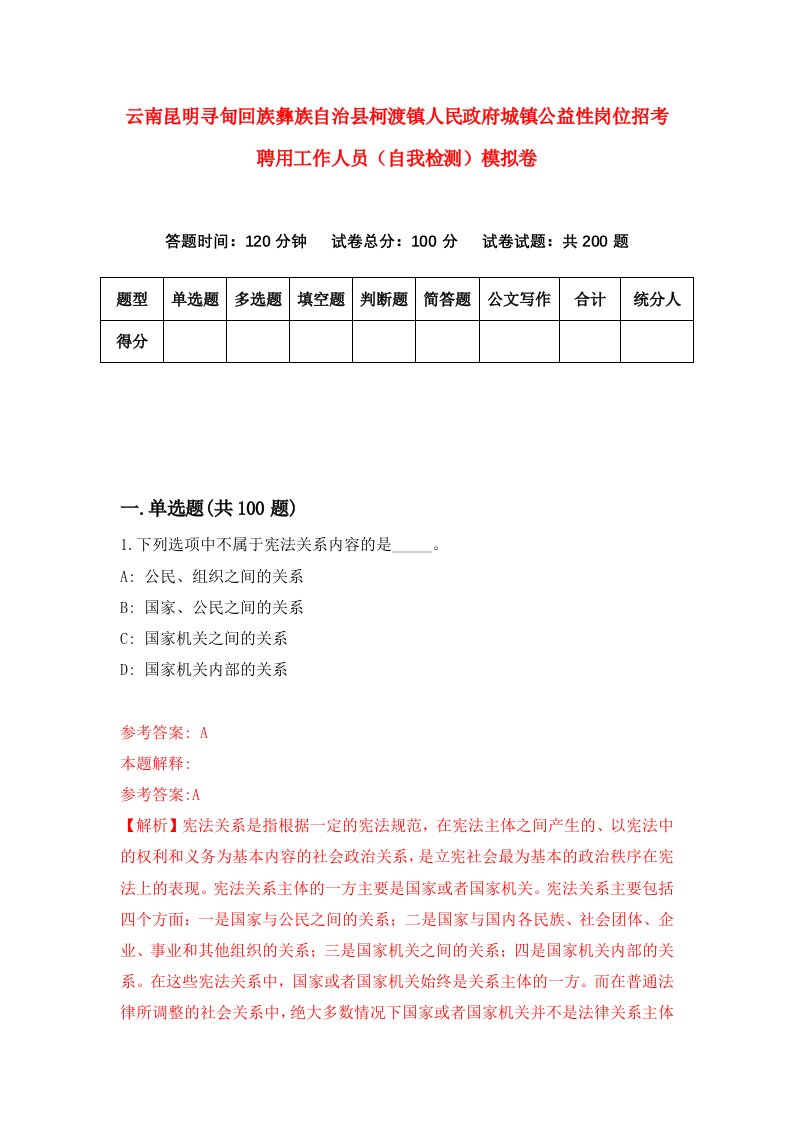 云南昆明寻甸回族彝族自治县柯渡镇人民政府城镇公益性岗位招考聘用工作人员（自我检测）模拟卷

答题时间：120 分钟　试卷总分：100 分　试卷试题：共 200 题

| 题型 | 单选题 | 多选题 | 填空题 | 判断题 | 简答题 | 公文写作 | 合计 | 统分人 |
|---|---|---|---|---|---|---|---|---|
| 得分 | | | | | | | | |

一.单选题(共 100 题)

1.下列选项中不属于宪法关系内容的是_____。

A: 公民、组织之间的关系

B: 国家、公民之间的关系

C: 国家机关之间的关系

D: 国家机关内部的关系

参考答案: A

本题解释:

参考答案:A

【解析】宪法关系是指根据一定的宪法规范，在宪法主体之间产生的、以宪法中的权利和义务为基本内容的社会政治关系，是立宪社会最为基本的政治秩序在宪法上的表现。宪法关系主体的一方主要是国家或者国家机关。宪法关系主要包括四个方面：一是国家与公民之间的关系；二是国家与国内各民族、社会团体、企业、事业和其他组织的关系；三是国家机关之间的关系；四是国家机关内部的关系。在这些宪法关系中，国家或者国家机关始终是关系主体的一方。而在普通法律所调整的社会关系中，绝大多数情况下国家或者国家机关并不是法律关系主体